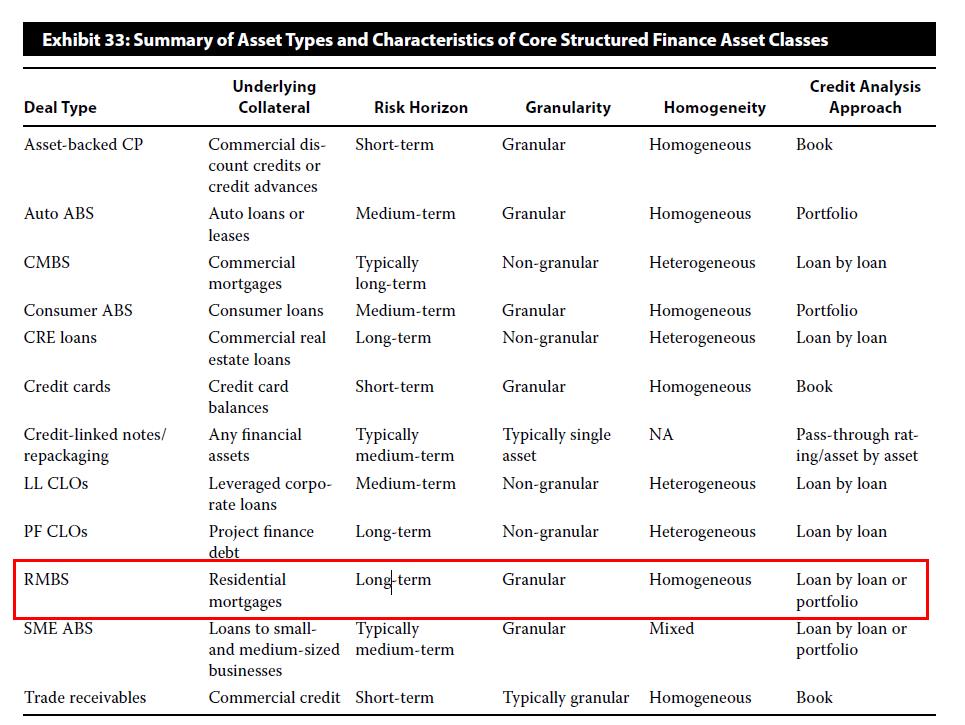 Exhibit 33: Summary of Asset Types and Characteristics of Core Structured Finance Asset Classes

| Deal Type | Underlying Collateral | Risk Horizon | Granularity | Homogeneity | Credit Analysis Approach |
|---|---|---|---|---|---|
| Asset-backed CP | Commercial discount credits or credit advances | Short-term | Granular | Homogeneous | Book |
| Auto ABS | Auto loans or leases | Medium-term | Granular | Homogeneous | Portfolio |
| CMBS | Commercial mortgages | Typically long-term | Non-granular | Heterogeneous | Loan by loan |
| Consumer ABS | Consumer loans | Medium-term | Granular | Homogeneous | Portfolio |
| CRE loans | Commercial real estate loans | Long-term | Non-granular | Heterogeneous | Loan by loan |
| Credit cards | Credit card balances | Short-term | Granular | Homogeneous | Book |
| Credit-linked notes/ repackaging | Any financial assets | Typically medium-term | Typically single asset | NA | Pass-through rating/asset by asset |
| LL CLOs | Leveraged corporate loans | Medium-term | Non-granular | Heterogeneous | Loan by loan |
| PF CLOs | Project finance debt | Long-term | Non-granular | Heterogeneous | Loan by loan |
| RMBS | Residential mortgages | Long-term | Granular | Homogeneous | Loan by loan or portfolio |
| SME ABS | Loans to small- and medium-sized businesses | Typically medium-term | Granular | Mixed | Loan by loan or portfolio |
| Trade receivables | Commercial credit | Short-term | Typically granular | Homogeneous | Book |